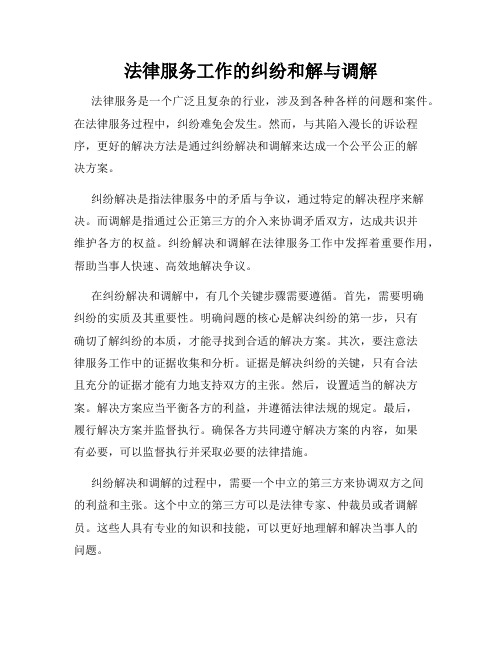 法律服务工作的纠纷和解与调解

法律服务是一个广泛且复杂的行业，涉及到各种各样的问题和案件。在法律服务过程中，纠纷难免会发生。然而，与其陷入漫长的诉讼程序，更好的解决方法是通过纠纷解决和调解来达成一个公平公正的解决方案。

纠纷解决是指法律服务中的矛盾与争议，通过特定的解决程序来解决。而调解是指通过公正第三方的介入来协调矛盾双方，达成共识并维护各方的权益。纠纷解决和调解在法律服务工作中发挥着重要作用，帮助当事人快速、高效地解决争议。

在纠纷解决和调解中，有几个关键步骤需要遵循。首先，需要明确纠纷的实质及其重要性。明确问题的核心是解决纠纷的第一步，只有确切了解纠纷的本质，才能寻找到合适的解决方案。其次，要注意法律服务工作中的证据收集和分析。证据是解决纠纷的关键，只有合法且充分的证据才能有力地支持双方的主张。然后，设置适当的解决方案。解决方案应当平衡各方的利益，并遵循法律法规的规定。最后，履行解决方案并监督执行。确保各方共同遵守解决方案的内容，如果有必要，可以监督执行并采取必要的法律措施。

纠纷解决和调解的过程中，需要一个中立的第三方来协调双方之间的利益和主张。这个中立的第三方可以是法律专家、仲裁员或者调解员。这些人具有专业的知识和技能，可以更好地理解和解决当事人的问题。